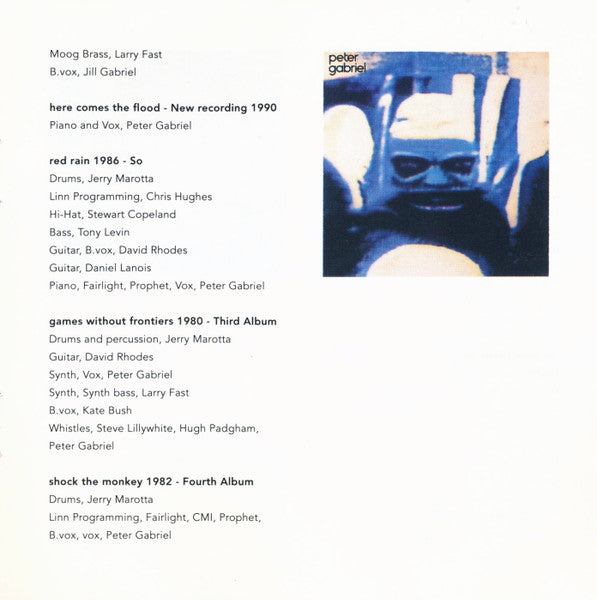 Moog Brass, Larry Fast
B.vox, Jill Gabriel

here comes the flood - New recording 1990
Piano and Vox, Peter Gabriel

red rain 1986 - So
Drums, Jerry Marotta
Linn Programming, Chris Hughes
Hi-Hat, Stewart Copeland
Bass, Tony Levin
Guitar, B.vox, David Rhodes
Guitar, Daniel Lanois
Piano, Fairlight, Prophet, Vox, Peter Gabriel

games without frontiers 1980 - Third Album
Drums and percussion, Jerry Marotta
Guitar, David Rhodes
Synth, Vox, Peter Gabriel
Synth, Synth bass, Larry Fast
B.vox, Kate Bush
Whistles, Steve Lillywhite, Hugh Padgham, Peter Gabriel

shock the monkey 1982 - Fourth Album
Drums, Jerry Marotta
Linn Programming, Fairlight, CMI, Prophet, B.vox, vox, Peter Gabriel

peter gabriel